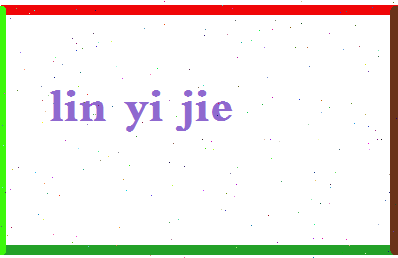 lin yi jie